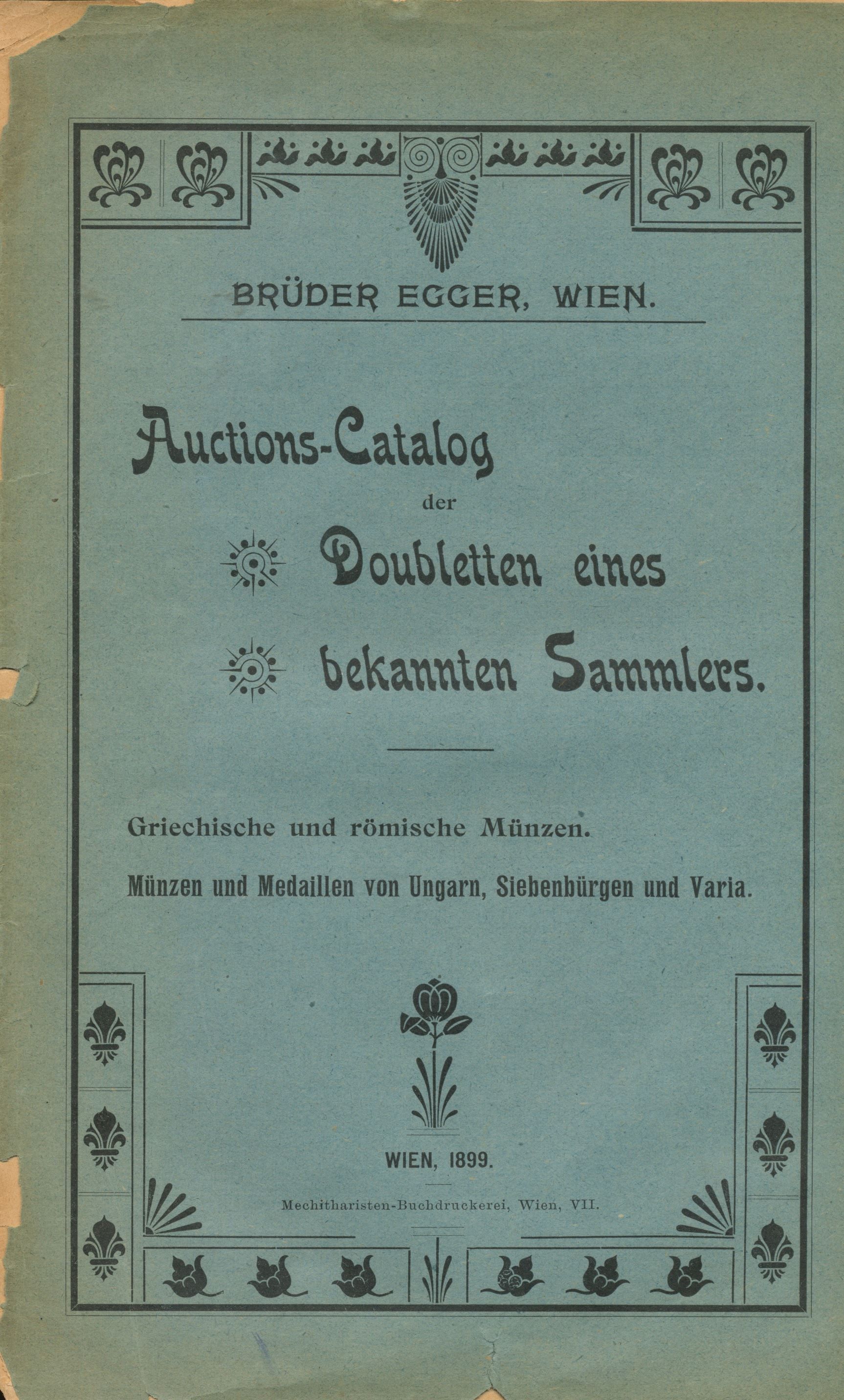 BRÜDER EGGER, WIEN.

Auctions-Catalog der Doubletten eines bekannten Sammlers.

Griechische und römische Münzen.

Münzen und Medaillen von Ungarn, Siebenbürgen und Varia.

WIEN, 1899.

Mechitharisten-Buchdruckerei, Wien, VII.